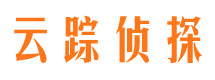 云踪侦探